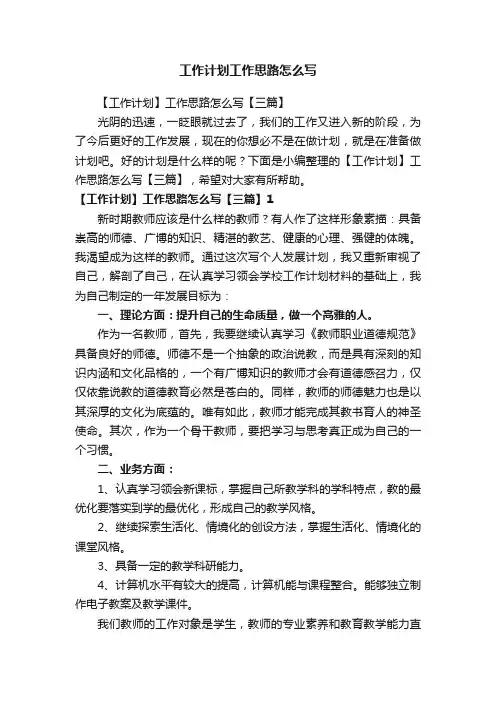 工作计划工作思路怎么写

【工作计划】工作思路怎么写【三篇】

光阴的迅速，一眨眼就过去了，我们的工作又进入新的阶段，为了今后更好的工作发展，现在的你想必不是在做计划，就是在准备做计划吧。好的计划是什么样的呢？下面是小编整理的【工作计划】工作思路怎么写【三篇】，希望对大家有所帮助。

【工作计划】工作思路怎么写【三篇】1

新时期教师应该是什么样的教师？有人作了这样形象素描：具备崇高的师德、广博的知识、精湛的教艺、健康的心理、强健的体魄。我渴望成为这样的教师。通过这次写个人发展计划，我又重新审视了自己，解剖了自己，在认真学习领会学校工作计划材料的基础上，我为自己制定的一年发展目标为：

一、理论方面：提升自己的生命质量，做一个高雅的人。

作为一名教师，首先，我要继续认真学习《教师职业道德规范》具备良好的师德。师德不是一个抽象的政治说教，而是具有深刻的知识内涵和文化品格的，一个有广博知识的教师才会有道德感召力，仅仅依靠说教的道德教育必然是苍白的。同样，教师的师德魅力也是以其深厚的文化为底蕴的。唯有如此，教师才能完成其教书育人的神圣使命。其次，作为一个骨干教师，要把学习与思考真正成为自己的一个习惯。

二、业务方面：

1、认真学习领会新课标，掌握自己所教学科的学科特点，教的最优化要落实到学的最优化，形成自己的教学风格。

2、继续探索生活化、情境化的创设方法，掌握生活化、情境化的课堂风格。

3、具备一定的教学科研能力。

4、计算机水平有较大的提高，计算机能与课程整合。能够独立制作电子教案及教学课件。

我们教师的工作对象是学生，教师的专业素养和教育教学能力直